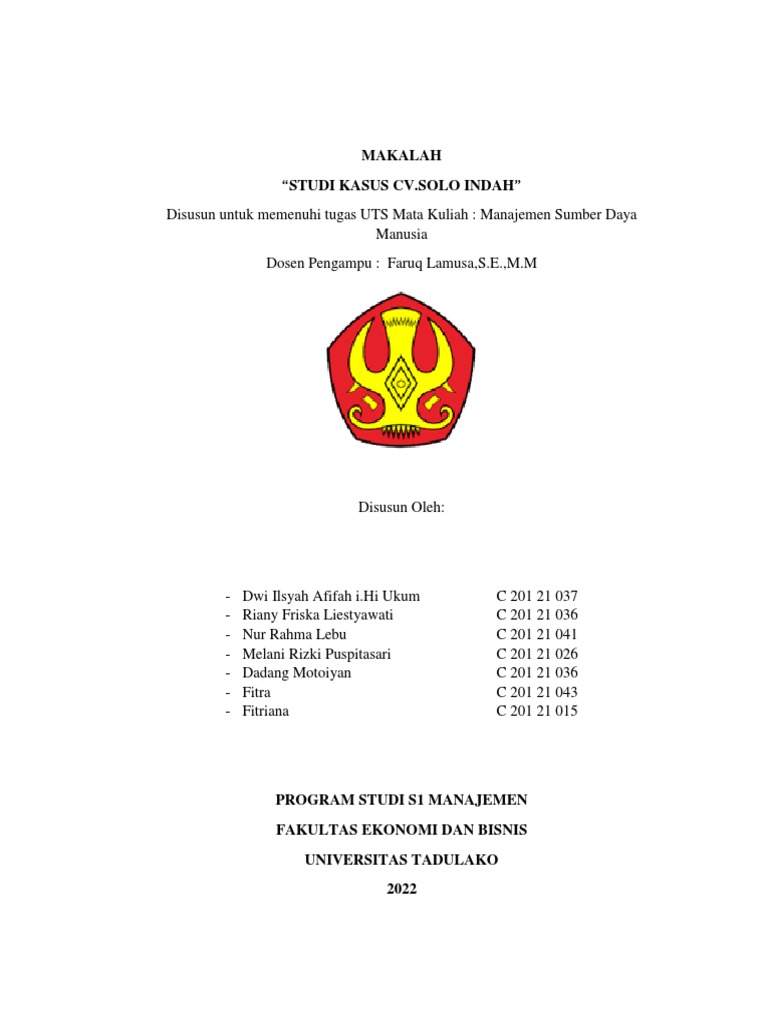 MAKALAH

“STUDI KASUS CV.SOLO INDAH”

Disusun untuk memenuhi tugas UTS Mata Kuliah : Manajemen Sumber Daya Manusia

Dosen Pengampu : Faruq Lamusa,S.E.,M.M

Disusun Oleh:

- Dwi Ilsyah Afifah i.Hi Ukum C 201 21 037
- Riany Friska Liestyawati C 201 21 036
- Nur Rahma Lebu C 201 21 041
- Melani Rizki Puspitasari C 201 21 026
- Dadang Motoiyan C 201 21 036
- Fitra C 201 21 043
- Fitriana C 201 21 015

PROGRAM STUDI S1 MANAJEMEN

FAKULTAS EKONOMI DAN BISNIS

UNIVERSITAS TADULAKO

2022